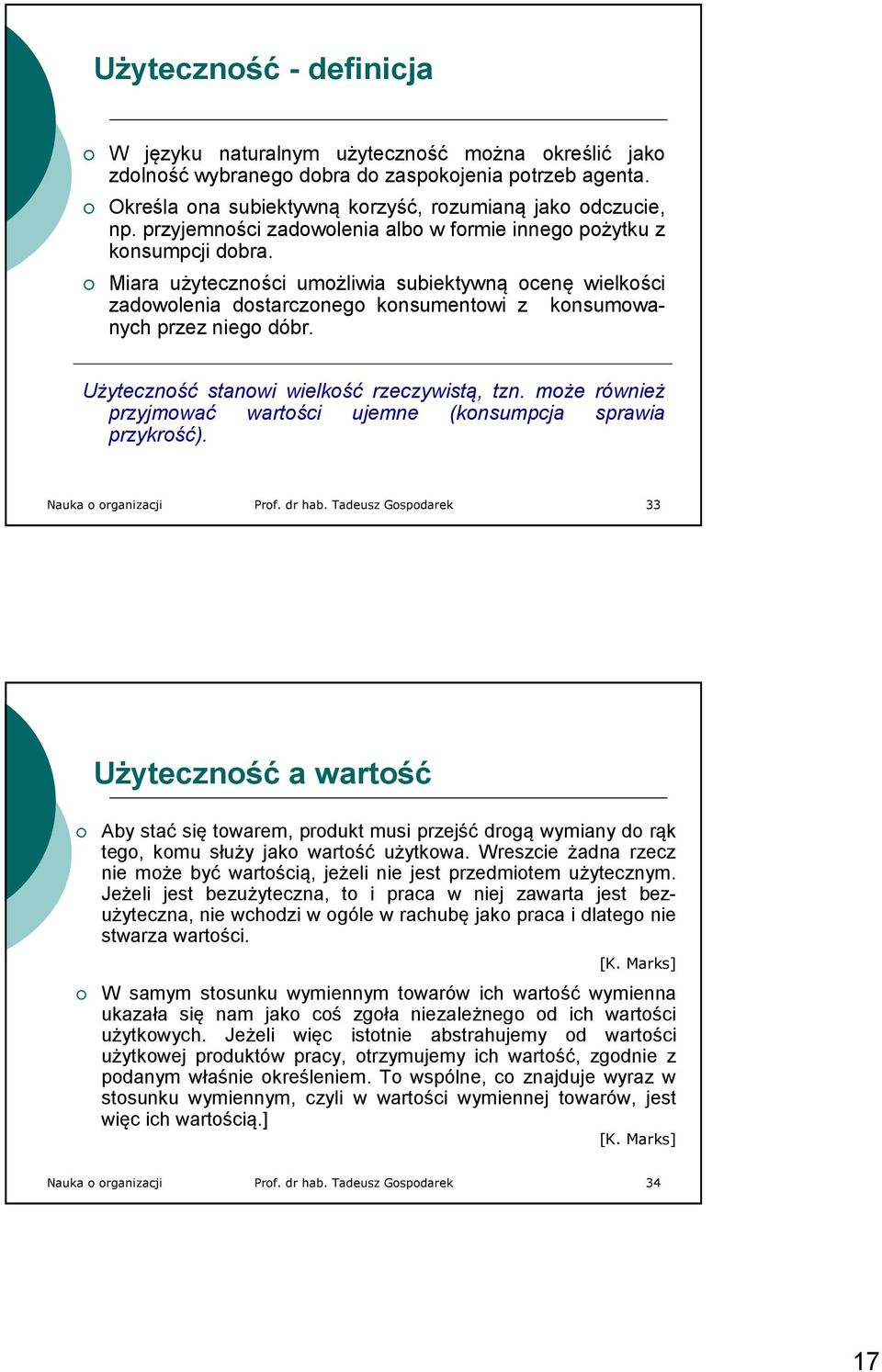 Użyteczność - definicja

W języku naturalnym użyteczność można określić jako zdolność wybranego dobra do zaspokojenia potrzeb agenta.

Określa ona subiektywną korzyść, rozumianą jako odczucie, np. przyjemności zadowolenia albo w formie innego pożytku z konsumpcji dobra.

Miara użyteczności umożliwia subiektywną ocenę wielkości zadowolenia dostarczonego konsumentowi z konsumowanych przez niego dóbr.

Użyteczność stanowi wielkość rzeczywistą, tzn. może również przyjmować wartości ujemne (konsumpcja sprawia przykrość).

Nauka o organizacji Prof. dr hab. Tadeusz Gospodarek 33

Użyteczność a wartość

Aby stać się towarem, produkt musi przejść drogą wymiany do rąk tego, komu służy jako wartość użytkowa. Wreszcie żadna rzecz nie może być wartością, jeżeli nie jest przedmiotem użytecznym. Jeżeli jest bezużyteczna, to i praca w niej zawarta jest bezużyteczna, nie wchodzi w ogóle w rachubę jako praca i dlatego nie stwarza wartości.

[K. Marks]

W samym stosunku wymiennym towarów ich wartość wymienna ukazała się nam jako coś zgoła niezależnego od ich wartości użytkowych. Jeżeli więc istotnie abstrahujemy od wartości użytkowej produktów pracy, otrzymujemy ich wartość, zgodnie z podanym właśnie określeniem. To wspólne, co znajduje wyraz w stosunku wymiennym, czyli w wartości wymiennej towarów, jest więc ich wartością.]

[K. Marks]

Nauka o organizacji Prof. dr hab. Tadeusz Gospodarek 34

17